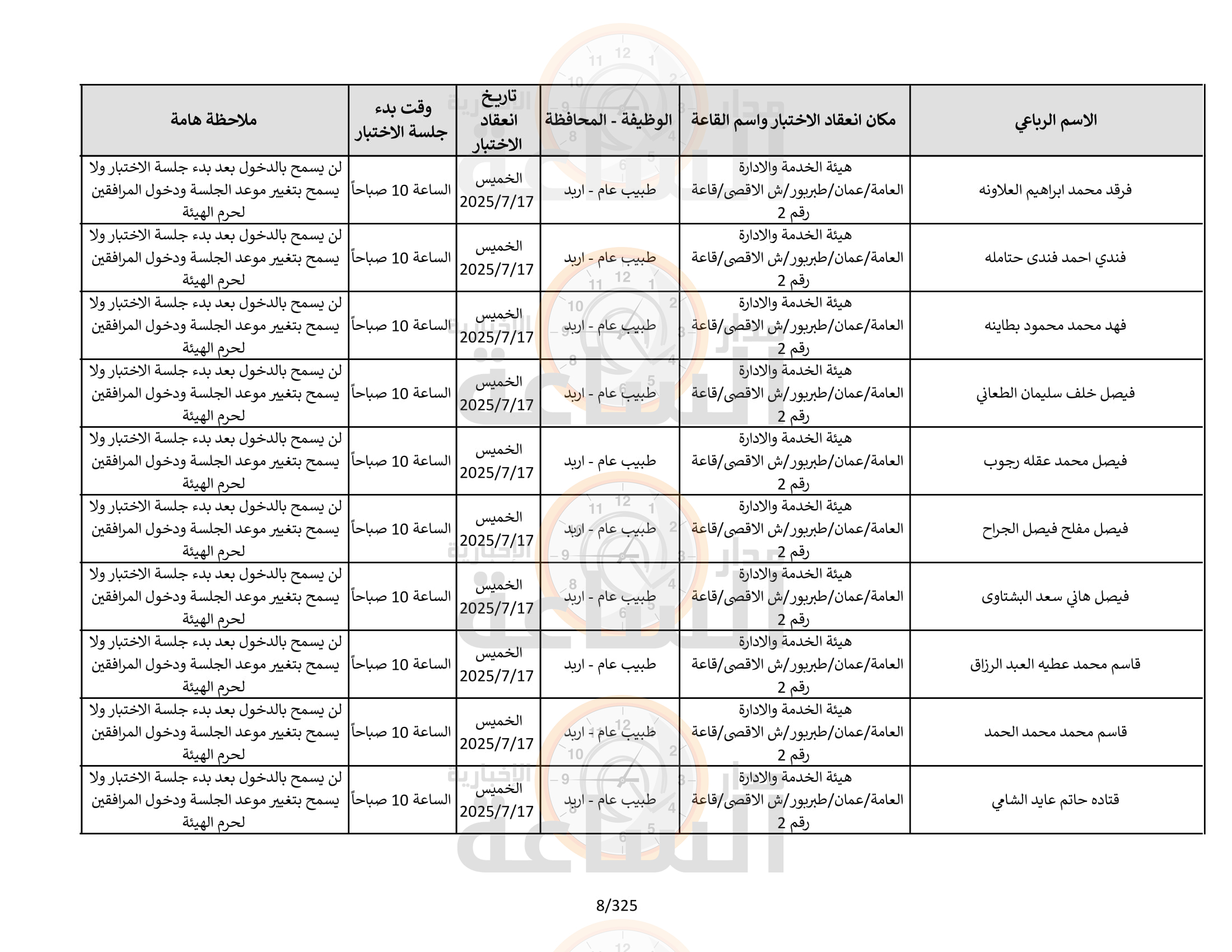 | الاسم الرباعي | مكان انعقاد الاختبار واسم القاعة | الوظيفة - المحافظة | تاريخ انعقاد الاختبار | وقت بدء جلسة الاختبار | ملاحظة هامة |
|---|---|---|---|---|---|
| فرقد محمد ابراهيم العلاونه | هيئة الخدمة والادارة العامة/عمان/طبربور/ش الاقصى/قاعة رقم 2 | طبيب عام - اربد | الخميس 2025/7/17 | الساعة 10 صباحاً | لن يسمح بالدخول بعد بدء جلسة الاختبار ولا يسمح بتغيير موعد الجلسة ودخول المرافقين لحرم الهيئة |
| فندي احمد فندى حتامله | هيئة الخدمة والادارة العامة/عمان/طبربور/ش الاقصى/قاعة رقم 2 | طبيب عام - اربد | الخميس 2025/7/17 | الساعة 10 صباحاً | لن يسمح بالدخول بعد بدء جلسة الاختبار ولا يسمح بتغيير موعد الجلسة ودخول المرافقين لحرم الهيئة |
| فهد محمد محمود بطاينه | هيئة الخدمة والادارة العامة/عمان/طبربور/ش الاقصى/قاعة رقم 2 | طبيب عام - اربد | الخميس 2025/7/17 | الساعة 10 صباحاً | لن يسمح بالدخول بعد بدء جلسة الاختبار ولا يسمح بتغيير موعد الجلسة ودخول المرافقين لحرم الهيئة |
| فيصل خلف سليمان الطعاني | هيئة الخدمة والادارة العامة/عمان/طبربور/ش الاقصى/قاعة رقم 2 | طبيب عام - اربد | الخميس 2025/7/17 | الساعة 10 صباحاً | لن يسمح بالدخول بعد بدء جلسة الاختبار ولا يسمح بتغيير موعد الجلسة ودخول المرافقين لحرم الهيئة |
| فيصل محمد عقله رجوب | هيئة الخدمة والادارة العامة/عمان/طبربور/ش الاقصى/قاعة رقم 2 | طبيب عام - اربد | الخميس 2025/7/17 | الساعة 10 صباحاً | لن يسمح بالدخول بعد بدء جلسة الاختبار ولا يسمح بتغيير موعد الجلسة ودخول المرافقين لحرم الهيئة |
| فيصل مفلح فيصل الجراح | هيئة الخدمة والادارة العامة/عمان/طبربور/ش الاقصى/قاعة رقم 2 | طبيب عام - اربد | الخميس 2025/7/17 | الساعة 10 صباحاً | لن يسمح بالدخول بعد بدء جلسة الاختبار ولا يسمح بتغيير موعد الجلسة ودخول المرافقين لحرم الهيئة |
| فيصل هاني سعد البشتاوى | هيئة الخدمة والادارة العامة/عمان/طبربور/ش الاقصى/قاعة رقم 2 | طبيب عام - اربد | الخميس 2025/7/17 | الساعة 10 صباحاً | لن يسمح بالدخول بعد بدء جلسة الاختبار ولا يسمح بتغيير موعد الجلسة ودخول المرافقين لحرم الهيئة |
| قاسم محمد عطيه العبد الرزاق | هيئة الخدمة والادارة العامة/عمان/طبربور/ش الاقصى/قاعة رقم 2 | طبيب عام - اربد | الخميس 2025/7/17 | الساعة 10 صباحاً | لن يسمح بالدخول بعد بدء جلسة الاختبار ولا يسمح بتغيير موعد الجلسة ودخول المرافقين لحرم الهيئة |
| قاسم محمد محمد الحمد | هيئة الخدمة والادارة العامة/عمان/طبربور/ش الاقصى/قاعة رقم 2 | طبيب عام - اربد | الخميس 2025/7/17 | الساعة 10 صباحاً | لن يسمح بالدخول بعد بدء جلسة الاختبار ولا يسمح بتغيير موعد الجلسة ودخول المرافقين لحرم الهيئة |
| قتاده حاتم عايد الشامي | هيئة الخدمة والادارة العامة/عمان/طبربور/ش الاقصى/قاعة رقم 2 | طبيب عام - اربد | الخميس 2025/7/17 | الساعة 10 صباحاً | لن يسمح بالدخول بعد بدء جلسة الاختبار ولا يسمح بتغيير موعد الجلسة ودخول المرافقين لحرم الهيئة |

8/325